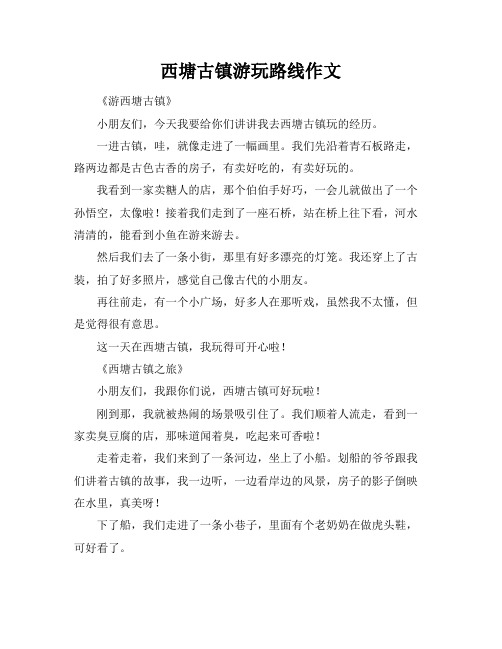 西塘古镇游玩路线作文

《游西塘古镇》

小朋友们，今天我要给你们讲讲我去西塘古镇玩的经历。

一进古镇，哇，就像走进了一幅画里。我们先沿着青石板路走，路两边都是古色古香的房子，有卖好吃的，有卖好玩的。

我看到一家卖糖人的店，那个伯伯手好巧，一会儿就做出了一个孙悟空，太像啦！接着我们走到了一座石桥，站在桥上往下看，河水清清的，能看到小鱼在游来游去。

然后我们去了一条小街，那里有好多漂亮的灯笼。我还穿上了古装，拍了好多照片，感觉自己像古代的小朋友。

再往前走，有一个小广场，好多人在那听戏，虽然我不太懂，但是觉得很有意思。

这一天在西塘古镇，我玩得可开心啦！

《西塘古镇之旅》

小朋友们，我跟你们说，西塘古镇可好玩啦！

刚到那，我就被热闹的场景吸引住了。我们顺着人流走，看到一家卖臭豆腐的店，那味道闻着臭，吃起来可香啦！

走着走着，我们来到了一条河边，坐上了小船。划船的爷爷跟我们讲着古镇的故事，我一边听，一边看岸边的风景，房子的影子倒映在水里，真美呀！

下了船，我们走进了一条小巷子，里面有个老奶奶在做虎头鞋，可好看了。